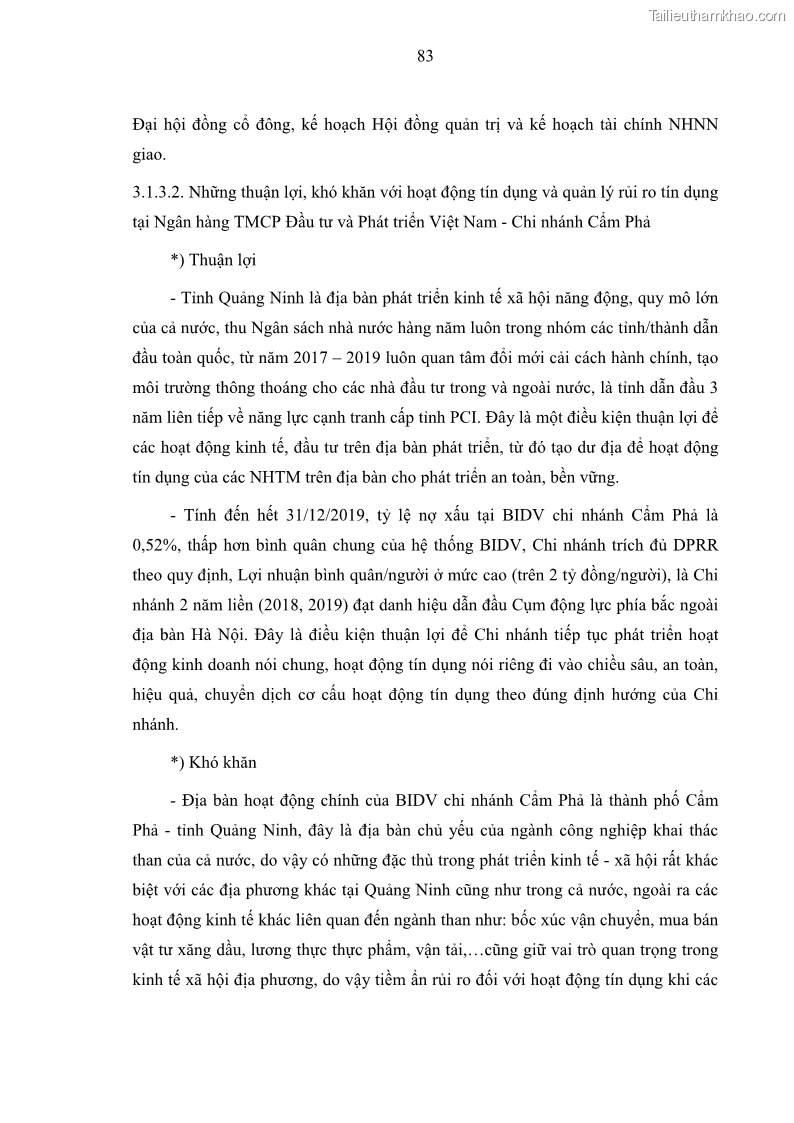 Tailieuthamkhao.com

83

Đại hội đồng cổ đông, kế hoạch Hội đồng quản trị và kế hoạch tài chính NHNN giao.

3.1.3.2. Những thuận lợi, khó khăn với hoạt động tín dụng và quản lý rủi ro tín dụng tại Ngân hàng TMCP Đầu tư và Phát triển Việt Nam - Chi nhánh Cẩm Phả

*) Thuận lợi

- Tỉnh Quảng Ninh là địa bàn phát triển kinh tế xã hội năng động, quy mô lớn của cả nước, thu Ngân sách nhà nước hàng năm luôn trong nhóm các tỉnh/thành dẫn đầu toàn quốc, từ năm 2017 – 2019 luôn quan tâm đổi mới cải cách hành chính, tạo môi trường thông thoáng cho các nhà đầu tư trong và ngoài nước, là tỉnh dẫn đầu 3 năm liên tiếp về năng lực cạnh tranh cấp tỉnh PCI. Đây là một điều kiện thuận lợi để các hoạt động kinh tế, đầu tư trên địa bàn phát triển, từ đó tạo dư địa để hoạt động tín dụng của các NHTM trên địa bàn cho phát triển an toàn, bền vững.

- Tính đến hết 31/12/2019, tỷ lệ nợ xấu tại BIDV chi nhánh Cẩm Phả là 0,52%, thấp hơn bình quân chung của hệ thống BIDV, Chi nhánh trích đủ DPRR theo quy định, Lợi nhuận bình quân/người ở mức cao (trên 2 tỷ đồng/người), là Chi nhánh 2 năm liền (2018, 2019) đạt danh hiệu dẫn đầu Cụm động lực phía bắc ngoài địa bàn Hà Nội. Đây là điều kiện thuận lợi để Chi nhánh tiếp tục phát triển hoạt động kinh doanh nói chung, hoạt động tín dụng nói riêng đi vào chiều sâu, an toàn, hiệu quả, chuyển dịch cơ cấu hoạt động tín dụng theo đúng định hướng của Chi nhánh.

*) Khó khăn

- Địa bàn hoạt động chính của BIDV chi nhánh Cẩm Phả là thành phố Cẩm Phả - tỉnh Quảng Ninh, đây là địa bàn chủ yếu của ngành công nghiệp khai thác than của cả nước, do vậy có những đặc thù trong phát triển kinh tế - xã hội rất khác biệt với các địa phương khác tại Quảng Ninh cũng như trong cả nước, ngoài ra các hoạt động kinh tế khác liên quan đến ngành than như: bốc xúc vận chuyển, mua bán vật tư xăng dầu, lương thực thực phẩm, vận tải,…cũng giữ vai trò quan trọng trong kinh tế xã hội địa phương, do vậy tiềm ẩn rủi ro đối với hoạt động tín dụng khi các